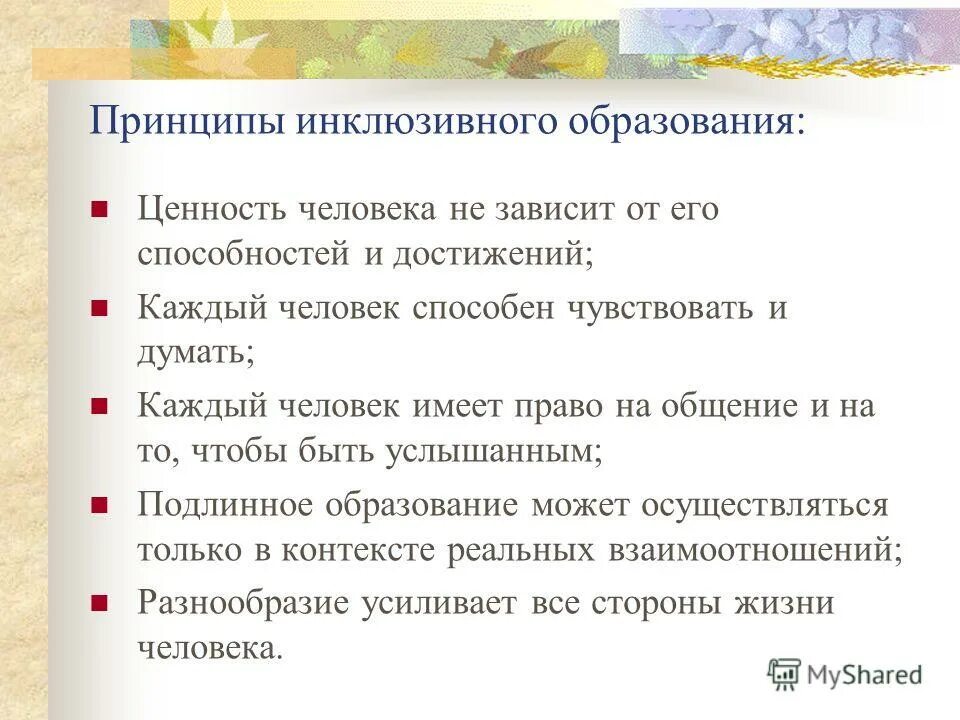 Принципы инклюзивного образования:

Ценность человека не зависит от его способностей и достижений;

Каждый человек способен чувствовать и думать;

Каждый человек имеет право на общение и на то, чтобы быть услышанным;

Подлинное образование может осуществляться только в контексте реальных взаимоотношений;

Разнообразие усиливает все стороны жизни человека.

MyShared